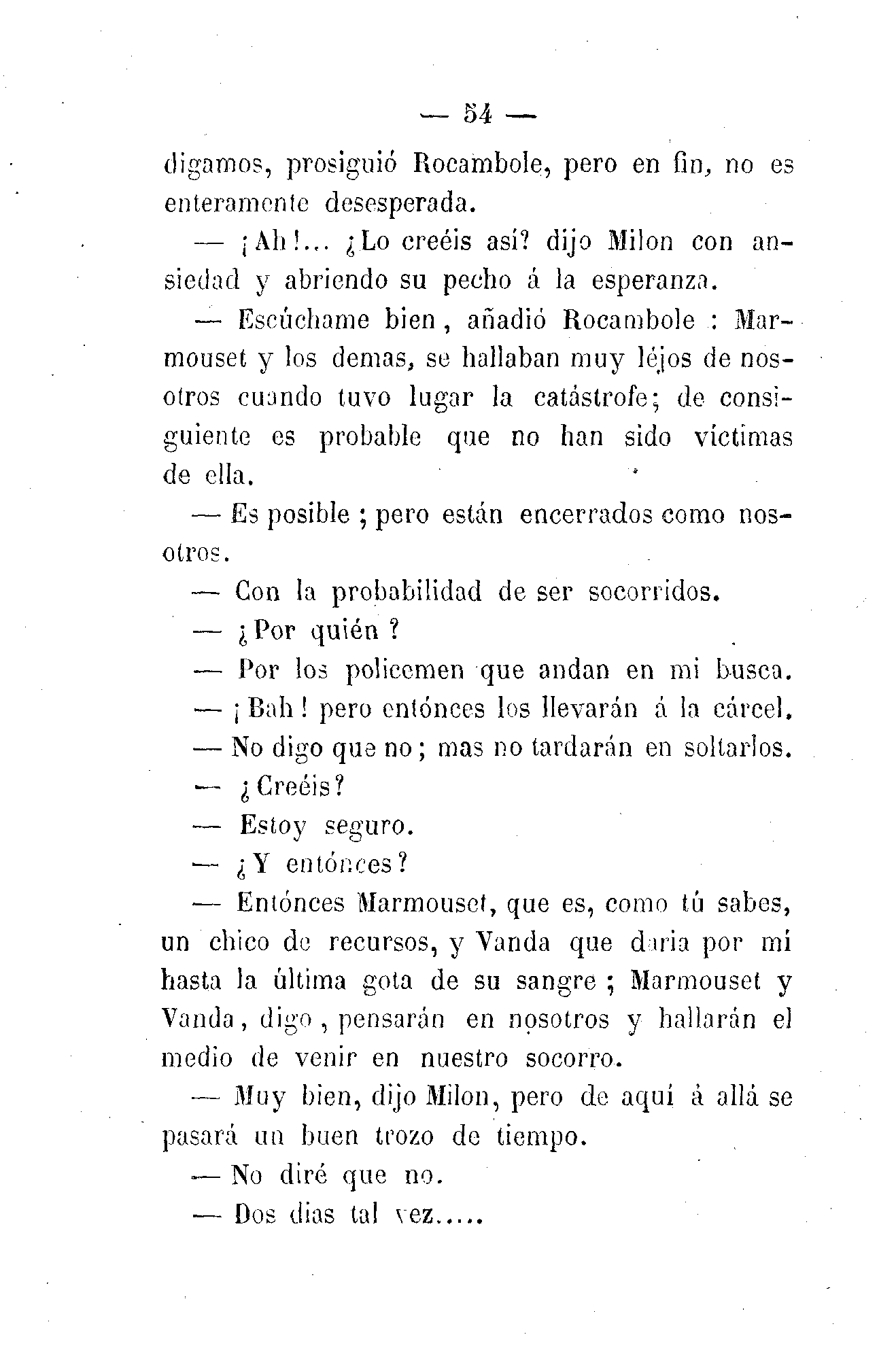 — 54 —

digamos, prosiguió Rocambole, pero en fin, no es enteramente desesperada.

— ¡Ah!... ¿Lo creéis así? dijo Milon con ansiedad y abriendo su pecho á la esperanza.

— Escúchame bien, añadió Rocambole : Marmouset y los demas, se hallaban muy léjos de nosotros cuando tuvo lugar la catástrofe; de consiguiente es probable que no han sido víctimas de ella.

— Es posible ; pero están encerrados como nosotros.

— Con la probabilidad de ser socorridos.

— ¿Por quién ?

— Por los policemen que andan en mi busca.

— ¡Bah! pero entónces los llevarán á la cárcel.

— No digo que no; mas no tardarán en soltarlos.

— ¿Creéis?

— Estoy seguro.

— ¿Y entónces?

— Entónces Marmouset, que es, como tú sabes, un chico de recursos, y Vanda que daria por mí hasta la última gota de su sangre ; Marmouset y Vanda, digo, pensarán en nosotros y hallarán el medio de venir en nuestro socorro.

— Muy bien, dijo Milon, pero de aquí á allá se pasará un buen trozo de tiempo.

— No diré que no.

— Dos dias tal vez.....